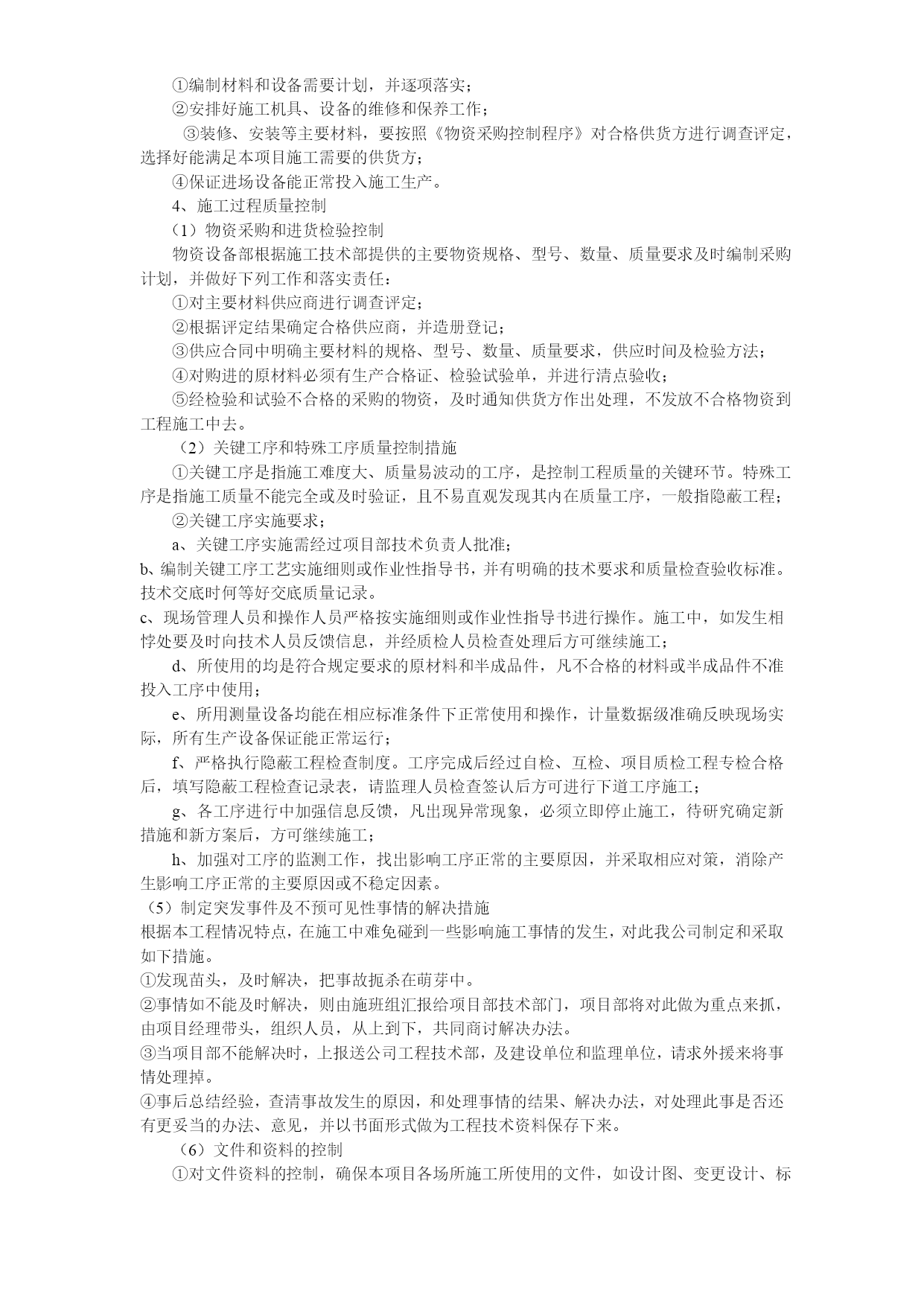 ①编制材料和设备需要计划，并逐项落实；
②安排好施工机具、设备的维修和保养工作；
③装修、安装等主要材料，要按照《物资采购控制程序》对合格供货方进行调查评定，选择好能满足本项目施工需要的供货方；
④保证进场设备能正常投入施工生产。
4、施工过程质量控制
（1）物资采购和进货检验控制
物资设备部根据施工技术部提供的主要物资规格、型号、数量、质量要求及时编制采购计划，并做好下列工作和落实责任：
①对主要材料供应商进行调查评定；
②根据评定结果确定合格供应商，并造册登记；
③供应合同中明确主要材料的规格、型号、数量、质量要求，供应时间及检验方法；
④对购进的原材料必须有生产合格证、检验试验单，并进行清点验收；
⑤经检验和试验不合格的采购的物资，及时通知供货方作出处理，不发放不合格物资到工程施工中去。
（2）关键工序和特殊工序质量控制措施
①关键工序是指施工难度大、质量易波动的工序，是控制工程质量的关键环节。特殊工序是指施工质量不能完全或及时验证，且不易直观发现其内在质量工序，一般指隐蔽工程；
②关键工序实施要求；
a、关键工序实施需经过项目部技术负责人批准；
b、编制关键工序工艺实施细则或作业性指导书，并有明确的技术要求和质量检查验收标准。技术交底时何等好交底质量记录。
c、现场管理人员和操作人员严格按实施细则或作业性指导书进行操作。施工中，如发生相悖处要及时向技术人员反馈信息，并经质检人员检查处理后方可继续施工；
d、所使用的均是符合规定要求的原材料和半成品件，凡不合格的材料或半成品件不准投入工序中使用；
e、所用测量设备均能在相应标准条件下正常使用和操作，计量数据级准确反映现场实际，所有生产设备保证能正常运行；
f、严格执行隐蔽工程检查制度。工序完成后经过自检、互检、项目质检工程专检合格后，填写隐蔽工程检查记录表，请监理人员检查签认后方可进行下道工序施工；
g、各工序进行中加强信息反馈，凡出现异常现象，必须立即停止施工，待研究确定新措施和新方案后，方可继续施工；
h、加强对工序的监测工作，找出影响工序正常的主要原因，并采取相应对策，消除产生影响工序正常的主要原因或不稳定因素。
（5）制定突发事件及不预可见性事情的解决措施
根据本工程情况特点，在施工中难免碰到一些影响施工事情的发生，对此我公司制定和采取如下措施。
①发现苗头，及时解决，把事故扼杀在萌芽中。
②事情如不能及时解决，则由施班组汇报给项目部技术部门，项目部将对此做为重点来抓，由项目经理带头，组织人员，从上到下，共同商讨解决办法。
③当项目部不能解决时，上报送公司工程技术部，及建设单位和监理单位，请求外援来将事情处理掉。
④事后总结经验，查清事故发生的原因，和处理事情的结果、解决办法，对处理此事是否还有更妥当的办法、意见，并以书面形式做为工程技术资料保存下来。
（6）文件和资料的控制
①对文件资料的控制，确保本项目各场所施工所使用的文件，如设计图、变更设计、标